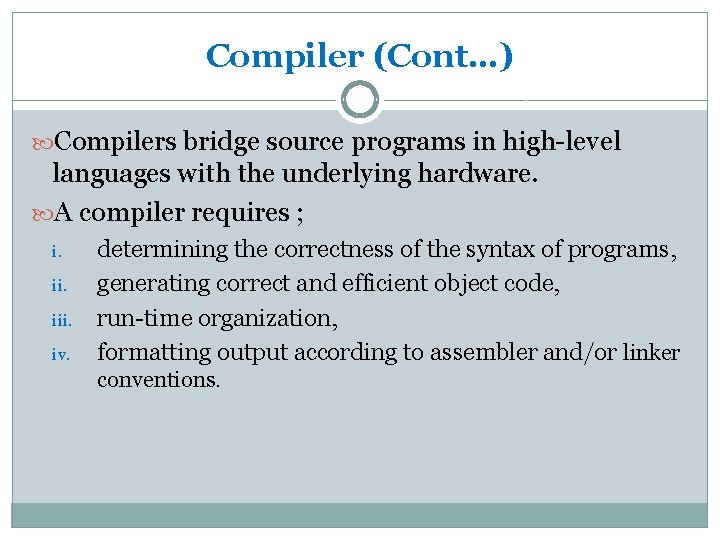 Compiler (Cont…)

Compilers bridge source programs in high-level languages with the underlying hardware.

A compiler requires ;

i. determining the correctness of the syntax of programs,

ii. generating correct and efficient object code,

iii. run-time organization,

iv. formatting output according to assembler and/or linker conventions.